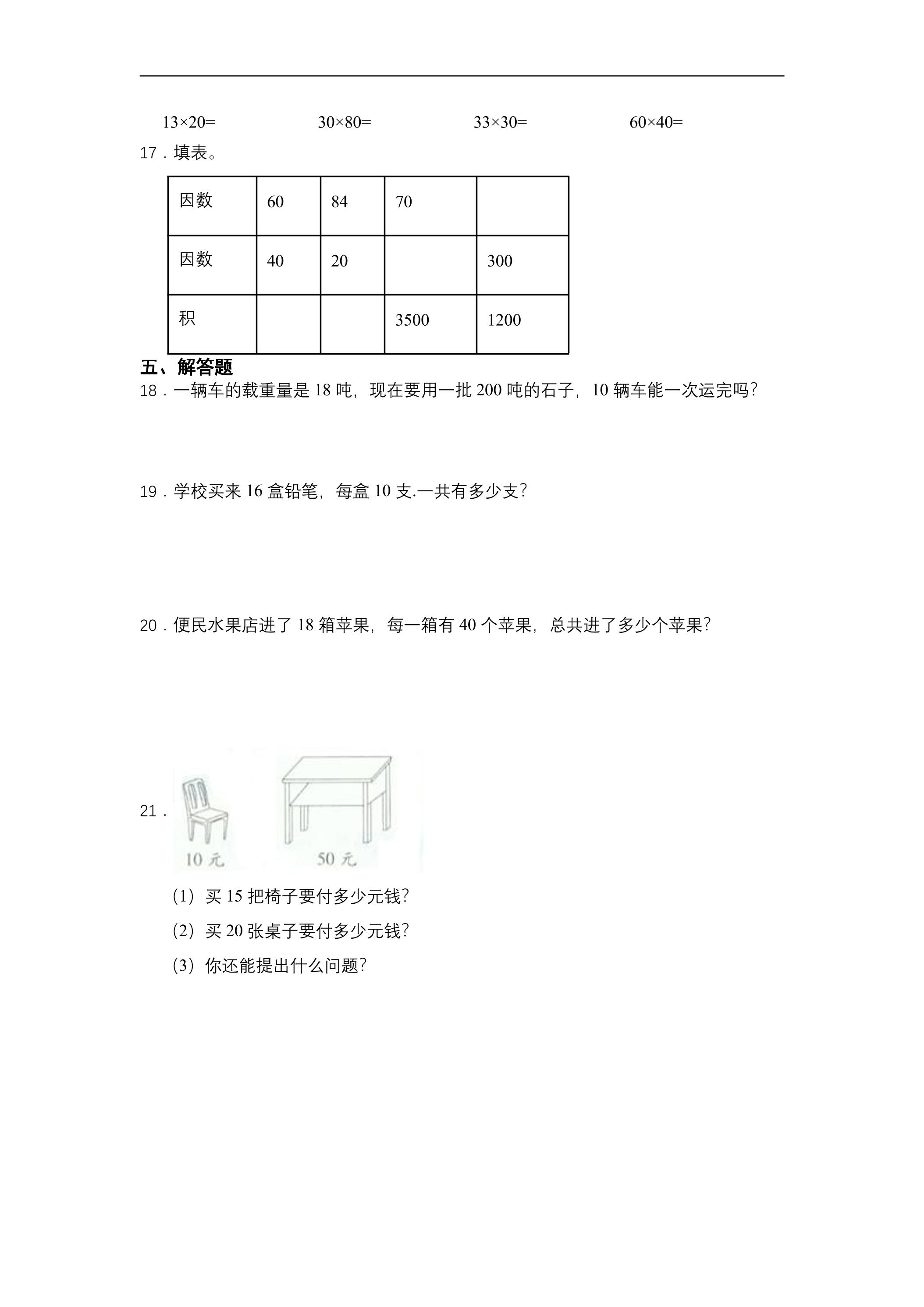 $13\times20=$ $30\times80=$ $33\times30=$ $60\times40=$

17.填表。

| 因数 | 60 | 84 | 70 |  |
|---|---|---|---|---|
| 因数 | 40 | 20 |  | 300 |
| 积 |  |  | 3500 | 1200 |

五、解答题

18.一辆车的载重量是18吨，现在要用一批200吨的石子，10辆车能一次运完吗?

19.学校买来16盒铅笔，每盒10支.一共有多少支?

20.便民水果店进了18箱苹果，每一箱有40个苹果，总共进了多少个苹果?

21.

10元

50元

(1)买15把椅子要付多少元钱?

(2)买20张桌子要付多少元钱?

(3)你还能提出什么问题?